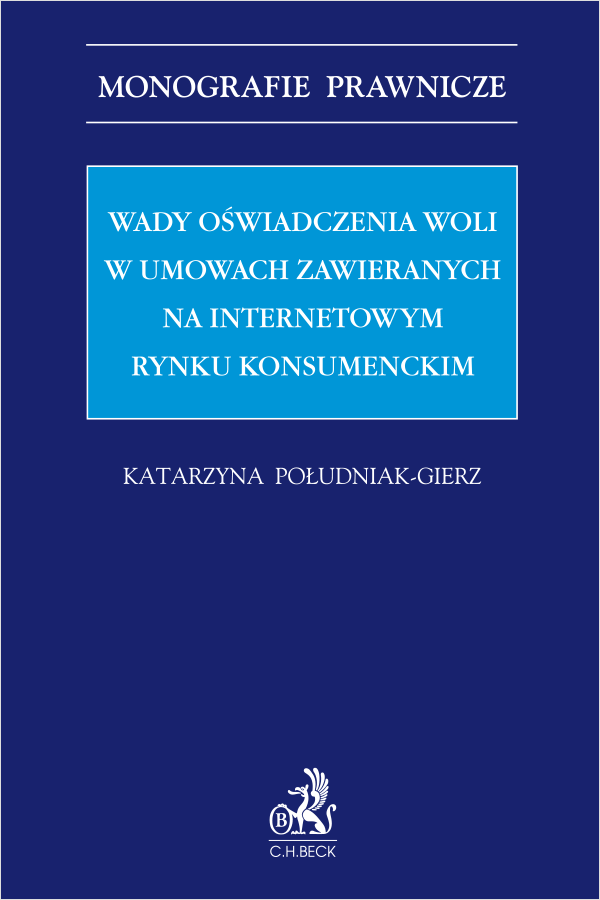 MONOGRAFIE PRAWNICZE

WADY OŚWIADCZENIA WOLI W UMOWACH ZAWIERANYCH NA INTERNETOWYM RYNKU KONSUMENCKIM

KATARZYNA POŁUDNIAK-GIERZ

B

C.H.BECK